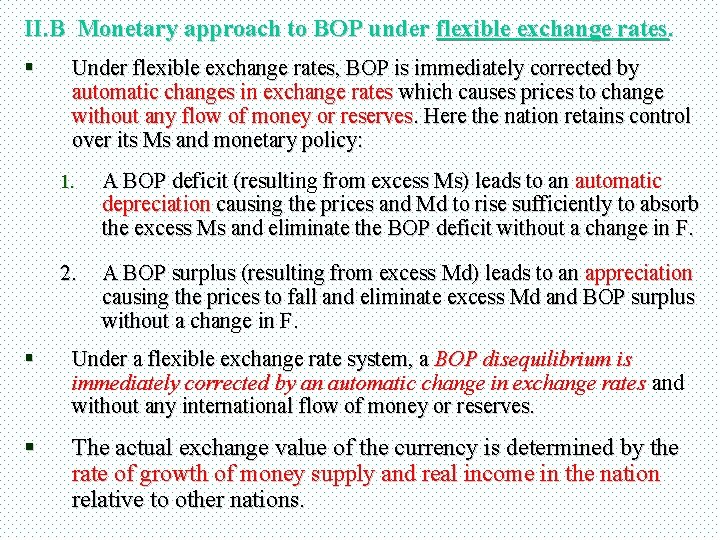 II.B Monetary approach to BOP under flexible exchange rates.

▪ Under flexible exchange rates, BOP is immediately corrected by automatic changes in exchange rates which causes prices to change without any flow of money or reserves. Here the nation retains control over its Ms and monetary policy:

1. A BOP deficit (resulting from excess Ms) leads to an automatic depreciation causing the prices and Md to rise sufficiently to absorb the excess Ms and eliminate the BOP deficit without a change in F.

2. A BOP surplus (resulting from excess Md) leads to an appreciation causing the prices to fall and eliminate excess Md and BOP surplus without a change in F.

▪ Under a flexible exchange rate system, a BOP disequilibrium is immediately corrected by an automatic change in exchange rates and without any international flow of money or reserves.

▪ The actual exchange value of the currency is determined by the rate of growth of money supply and real income in the nation relative to other nations.